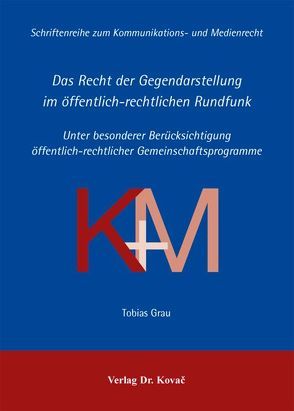 Schriftenreihe zum Kommunikations- und Medienrecht

Das Recht der Gegendarstellung im öffentlich-rechtlichen Rundfunk

Unter besonderer Berücksichtigung öffentlich-rechtlicher Gemeinschaftsprogramme

K+M

Tobias Grau

Verlag Dr. Kovač